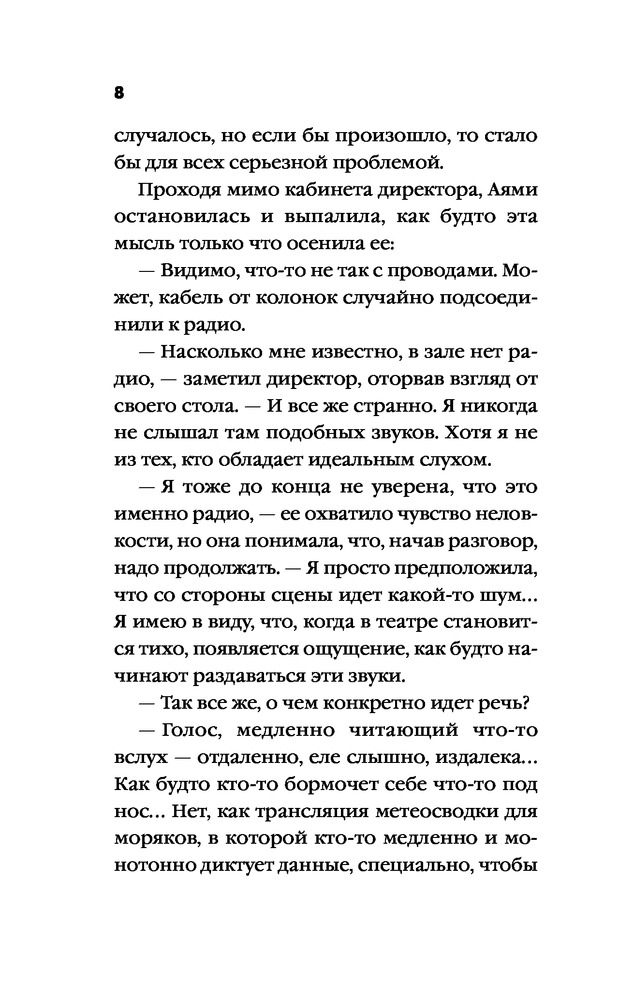 8

случалось, но если бы произошло, то стало бы для всех серьезной проблемой.

Проходя мимо кабинета директора, Аями остановилась и выпалила, как будто эта мысль только что осенила ее:

— Видимо, что-то не так с проводами. Может, кабель от колонок случайно подсоединили к радио.

— Насколько мне известно, в зале нет радио, — заметил директор, оторвав взгляд от своего стола. — И все же странно. Я никогда не слышал там подобных звуков. Хотя я не из тех, кто обладает идеальным слухом.

— Я тоже до конца не уверена, что это именно радио, — ее охватило чувство неловкости, но она понимала, что, начав разговор, надо продолжать. — Я просто предположила, что со стороны сцены идет какой-то шум… Я имею в виду, что, когда в театре становится тихо, появляется ощущение, как будто начинают раздаваться эти звуки.

— Так все же, о чем конкретно идет речь?

— Голос, медленно читающий что-то вслух — отдаленно, еле слышно, издалека… Как будто кто-то бормочет себе что-то под нос… Нет, как трансляция метеосводки для моряков, в которой кто-то медленно и монотонно диктует данные, специально, чтобы